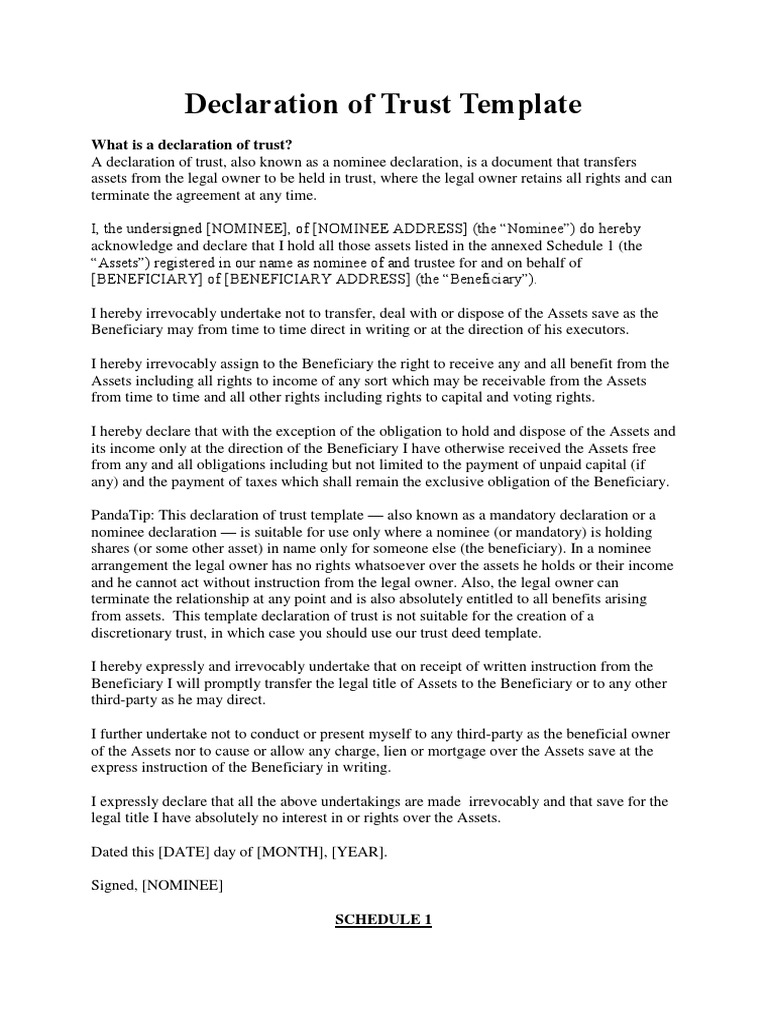 Declaration of Trust Template

What is a declaration of trust?
A declaration of trust, also known as a nominee declaration, is a document that transfers assets from the legal owner to be held in trust, where the legal owner retains all rights and can terminate the agreement at any time.

I, the undersigned [NOMINEE], of [NOMINEE ADDRESS] (the "Nominee") do hereby acknowledge and declare that I hold all those assets listed in the annexed Schedule 1 (the "Assets") registered in our name as nominee of and trustee for and on behalf of [BENEFICIARY] of [BENEFICIARY ADDRESS] (the "Beneficiary").

I hereby irrevocably undertake not to transfer, deal with or dispose of the Assets save as the Beneficiary may from time to time direct in writing or at the direction of his executors.

I hereby irrevocably assign to the Beneficiary the right to receive any and all benefit from the Assets including all rights to income of any sort which may be receivable from the Assets from time to time and all other rights including rights to capital and voting rights.

I hereby declare that with the exception of the obligation to hold and dispose of the Assets and its income only at the direction of the Beneficiary I have otherwise received the Assets free from any and all obligations including but not limited to the payment of unpaid capital (if any) and the payment of taxes which shall remain the exclusive obligation of the Beneficiary.

PandaTip: This declaration of trust template — also known as a mandatory declaration or a nominee declaration — is suitable for use only where a nominee (or mandatory) is holding shares (or some other asset) in name only for someone else (the beneficiary). In a nominee arrangement the legal owner has no rights whatsoever over the assets he holds or their income and he cannot act without instruction from the legal owner. Also, the legal owner can terminate the relationship at any point and is also absolutely entitled to all benefits arising from assets. This template declaration of trust is not suitable for the creation of a discretionary trust, in which case you should use our trust deed template.

I hereby expressly and irrevocably undertake that on receipt of written instruction from the Beneficiary I will promptly transfer the legal title of Assets to the Beneficiary or to any other third-party as he may direct.

I further undertake not to conduct or present myself to any third-party as the beneficial owner of the Assets nor to cause or allow any charge, lien or mortgage over the Assets save at the express instruction of the Beneficiary in writing.

I expressly declare that all the above undertakings are made irrevocably and that save for the legal title I have absolutely no interest in or rights over the Assets.

Dated this [DATE] day of [MONTH], [YEAR].

Signed, [NOMINEE]

SCHEDULE 1